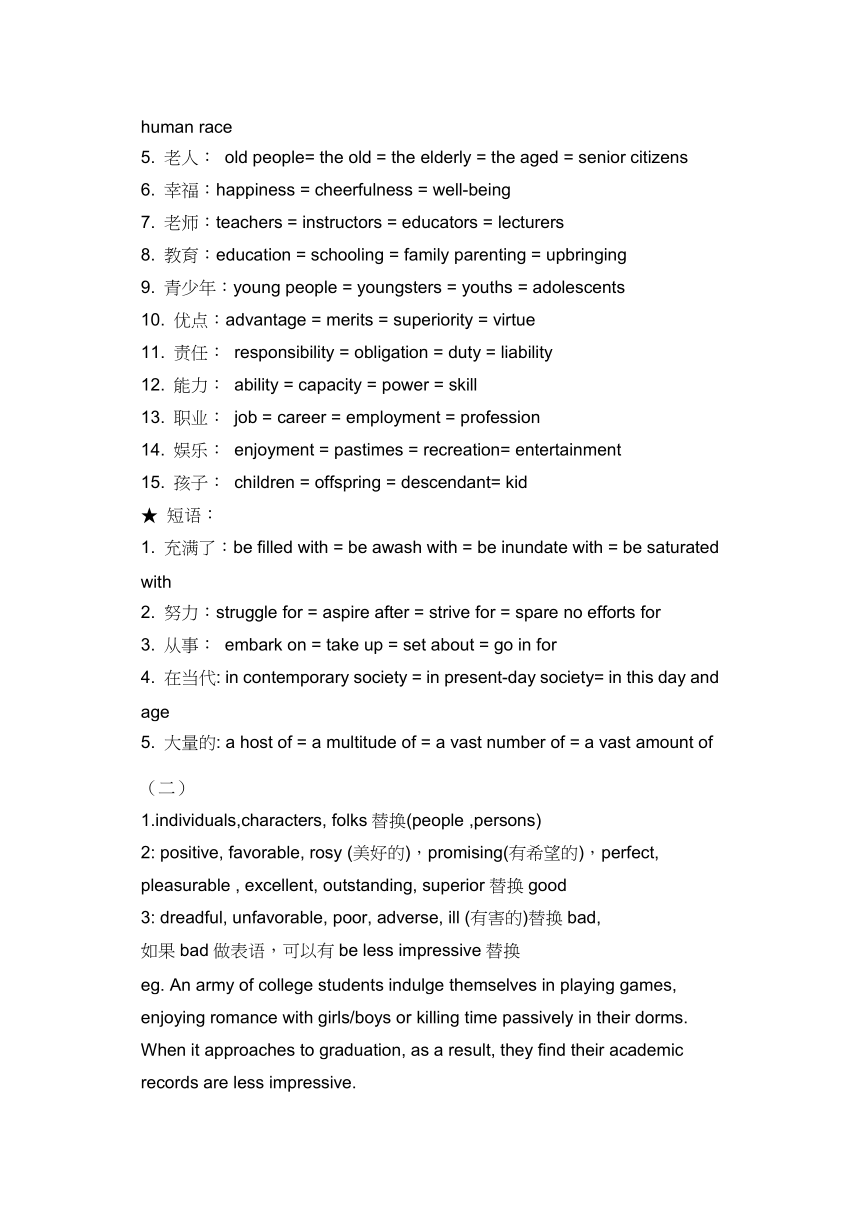 human race
5. 老人： old people= the old = the elderly = the aged = senior citizens
6. 幸福：happiness = cheerfulness = well-being
7. 老师：teachers = instructors = educators = lecturers
8. 教育：education = schooling = family parenting = upbringing
9. 青少年：young people = youngsters = youths = adolescents
10. 优点：advantage = merits = superiority = virtue
11. 责任： responsibility = obligation = duty = liability
12. 能力： ability = capacity = power = skill
13. 职业： job = career = employment = profession
14. 娱乐： enjoyment = pastimes = recreation= entertainment
15. 孩子： children = offspring = descendant= kid
★ 短语：
1. 充满了：be filled with = be awash with = be inundate with = be saturated with
2. 努力：struggle for = aspire after = strive for = spare no efforts for
3. 从事： embark on = take up = set about = go in for
4. 在当代: in contemporary society = in present-day society= in this day and age
5. 大量的: a host of = a multitude of = a vast number of = a vast amount of

（二）
1.individuals,characters, folks 替换(people ,persons)
2: positive, favorable, rosy (美好的)，promising(有希望的)，perfect, pleasurable , excellent, outstanding, superior 替换 good
3: dreadful, unfavorable, poor, adverse, ill (有害的)替换 bad,
如果 bad 做表语，可以有 be less impressive 替换
eg. An army of college students indulge themselves in playing games, enjoying romance with girls/boys or killing time passively in their dorms. When it approaches to graduation, as a result, they find their academic records are less impressive.